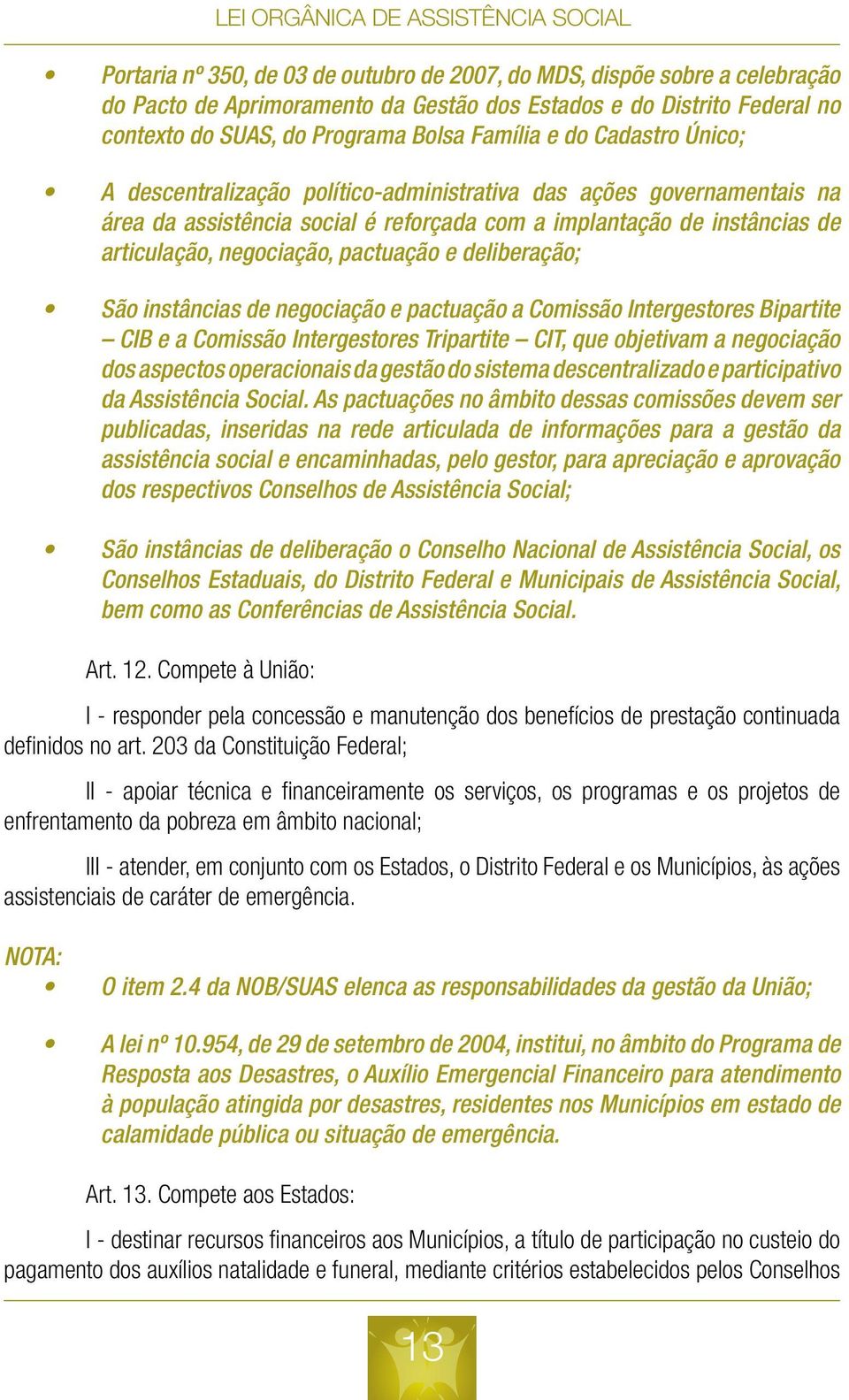 LEI ORGÂNICA DE ASSISTÊNCIA SOCIAL

• Portaria nº 350, de 03 de outubro de 2007, do MDS, dispõe sobre a celebração do Pacto de Aprimoramento da Gestão dos Estados e do Distrito Federal no contexto do SUAS, do Programa Bolsa Família e do Cadastro Único;

• A descentralização político-administrativa das ações governamentais na área da assistência social é reforçada com a implantação de instâncias de articulação, negociação, pactuação e deliberação;

• São instâncias de negociação e pactuação a Comissão Intergestores Bipartite – CIB e a Comissão Intergestores Tripartite – CIT, que objetivam a negociação dos aspectos operacionais da gestão do sistema descentralizado e participativo da Assistência Social. As pactuações no âmbito dessas comissões devem ser publicadas, inseridas na rede articulada de informações para a gestão da assistência social e encaminhadas, pelo gestor, para apreciação e aprovação dos respectivos Conselhos de Assistência Social;

• São instâncias de deliberação o Conselho Nacional de Assistência Social, os Conselhos Estaduais, do Distrito Federal e Municipais de Assistência Social, bem como as Conferências de Assistência Social.

Art. 12. Compete à União:

I - responder pela concessão e manutenção dos benefícios de prestação continuada definidos no art. 203 da Constituição Federal;

II - apoiar técnica e financeiramente os serviços, os programas e os projetos de enfrentamento da pobreza em âmbito nacional;

III - atender, em conjunto com os Estados, o Distrito Federal e os Municípios, às ações assistenciais de caráter de emergência.

NOTA:
• O item 2.4 da NOB/SUAS elenca as responsabilidades da gestão da União;

• A lei nº 10.954, de 29 de setembro de 2004, institui, no âmbito do Programa de Resposta aos Desastres, o Auxílio Emergencial Financeiro para atendimento à população atingida por desastres, residentes nos Municípios em estado de calamidade pública ou situação de emergência.

Art. 13. Compete aos Estados:

I - destinar recursos financeiros aos Municípios, a título de participação no custeio do pagamento dos auxílios natalidade e funeral, mediante critérios estabelecidos pelos Conselhos

13